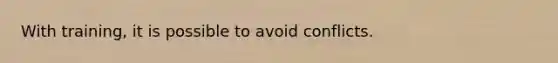 With training, it is possible to avoid conflicts.